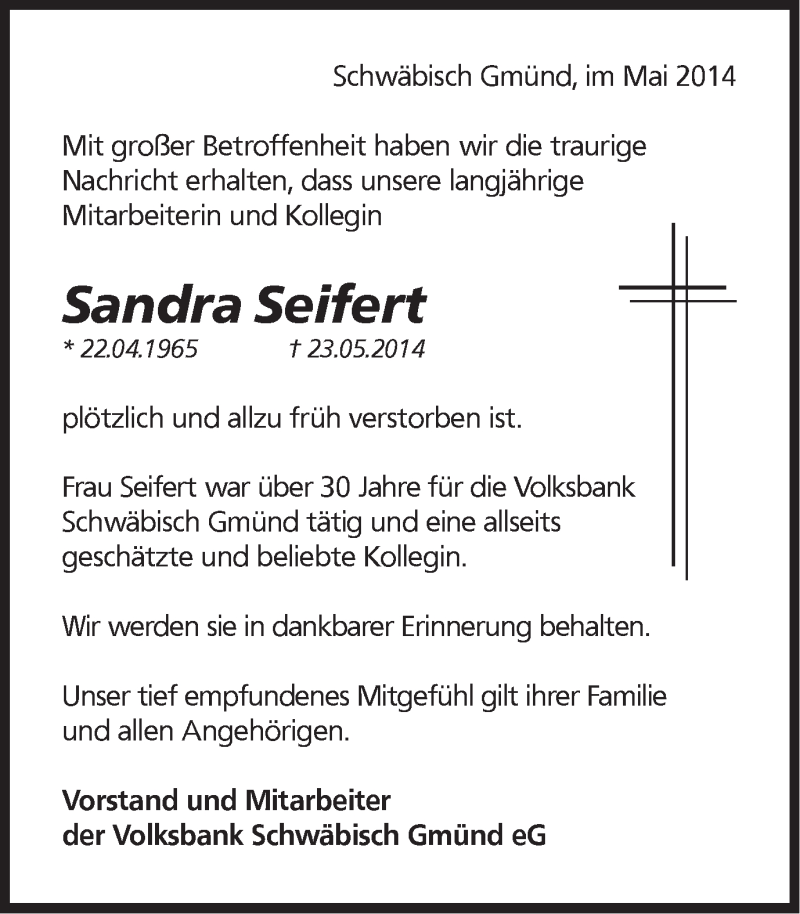 Schwäbisch Gmünd, im Mai 2014

Mit großer Betroffenheit haben wir die traurige Nachricht erhalten, dass unsere langjährige Mitarbeiterin und Kollegin

Sandra Seifert

* 22.04.1965 † 23.05.2014

plötzlich und allzu früh verstorben ist.

Frau Seifert war über 30 Jahre für die Volksbank Schwäbisch Gmünd tätig und eine allseits geschätzte und beliebte Kollegin.

Wir werden sie in dankbarer Erinnerung behalten.

Unser tief empfundenes Mitgefühl gilt ihrer Familie und allen Angehörigen.

Vorstand und Mitarbeiter
der Volksbank Schwäbisch Gmünd eG